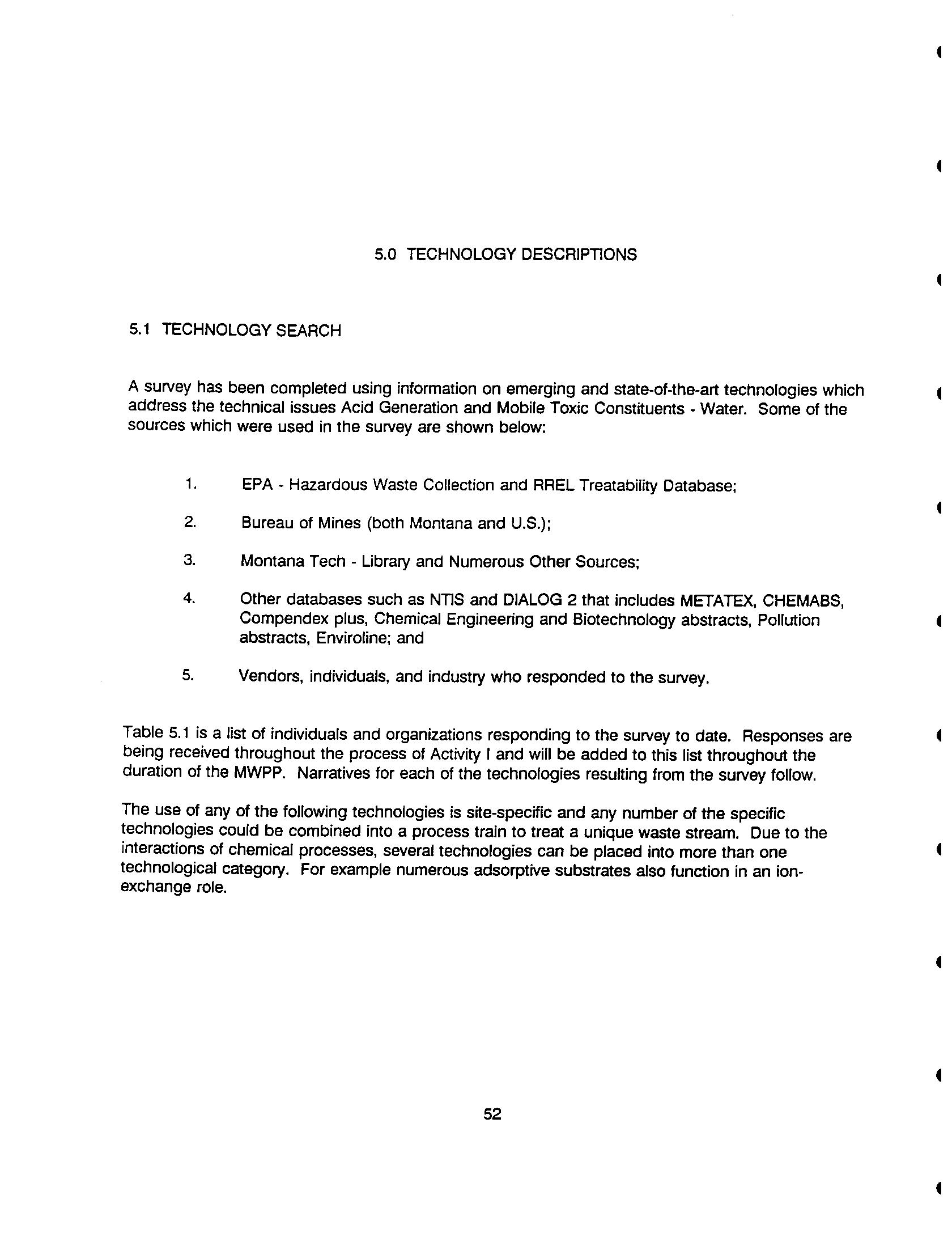 5.0 TECHNOLOGY DESCRIPTIONS

5.1 TECHNOLOGY SEARCH

A survey has been completed using information on emerging and state-of-the-art technologies which address the technical issues Acid Generation and Mobile Toxic Constituents - Water. Some of the sources which were used in the survey are shown below:

1. EPA - Hazardous Waste Collection and RREL Treatability Database;

2. Bureau of Mines (both Montana and U.S.);

3. Montana Tech - Library and Numerous Other Sources;

4. Other databases such as NTIS and DIALOG 2 that includes METATEX, CHEMABS, Compendex plus, Chemical Engineering and Biotechnology abstracts, Pollution abstracts, Enviroline; and

5. Vendors, individuals, and industry who responded to the survey.

Table 5.1 is a list of individuals and organizations responding to the survey to date. Responses are being received throughout the process of Activity I and will be added to this list throughout the duration of the MWPP. Narratives for each of the technologies resulting from the survey follow.

The use of any of the following technologies is site-specific and any number of the specific technologies could be combined into a process train to treat a unique waste stream. Due to the interactions of chemical processes, several technologies can be placed into more than one technological category. For example numerous adsorptive substrates also function in an ion-exchange role.

52